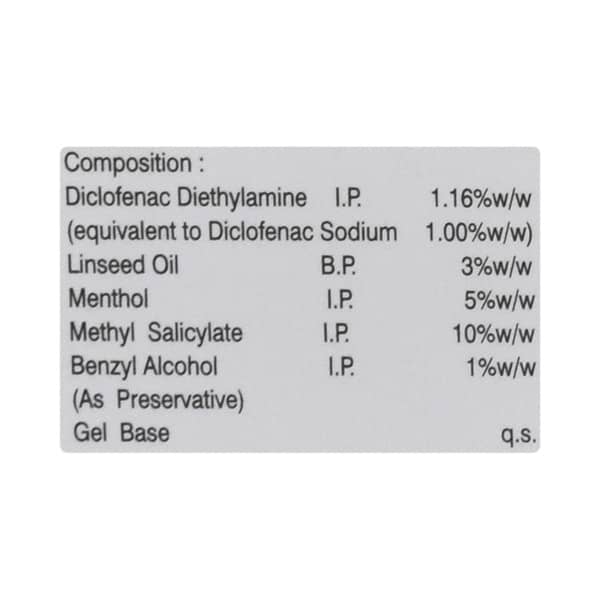 Composition :
Diclofenac Diethylamine I.P. 1.16%w/w
(equivalent to Diclofenac Sodium 1.00%w/w)
Linseed Oil B.P. 3%w/w
Menthol I.P. 5%w/w
Methyl Salicylate I.P. 10%w/w
Benzyl Alcohol I.P. 1%w/w
(As Preservative)
Gel Base q.s.